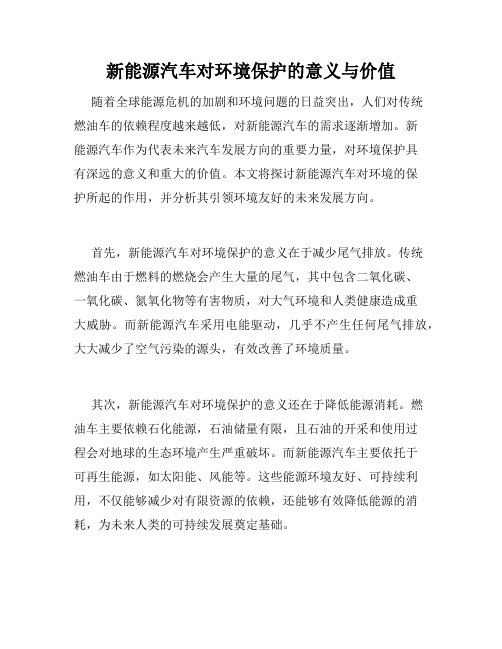 新能源汽车对环境保护的意义与价值

随着全球能源危机的加剧和环境问题的日益突出，人们对传统燃油车的依赖程度越来越低，对新能源汽车的需求逐渐增加。新能源汽车作为代表未来汽车发展方向的重要力量，对环境保护具有深远的意义和重大的价值。本文将探讨新能源汽车对环境的保护所起的作用，并分析其引领环境友好的未来发展方向。

首先，新能源汽车对环境保护的意义在于减少尾气排放。传统燃油车由于燃料的燃烧会产生大量的尾气，其中包含二氧化碳、一氧化碳、氮氧化物等有害物质，对大气环境和人类健康造成重大威胁。而新能源汽车采用电能驱动，几乎不产生任何尾气排放，大大减少了空气污染的源头，有效改善了环境质量。

其次，新能源汽车对环境保护的意义还在于降低能源消耗。燃油车主要依赖石化能源，石油储量有限，且石油的开采和使用过程会对地球的生态环境产生严重破坏。而新能源汽车主要依托于可再生能源，如太阳能、风能等。这些能源环境友好、可持续利用，不仅能够减少对有限资源的依赖，还能够有效降低能源的消耗，为未来人类的可持续发展奠定基础。